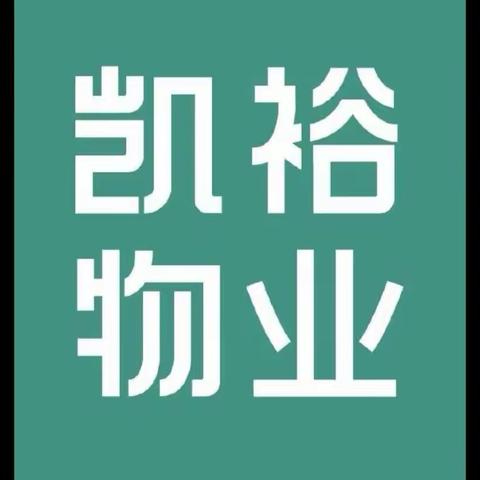 凯裕
物业